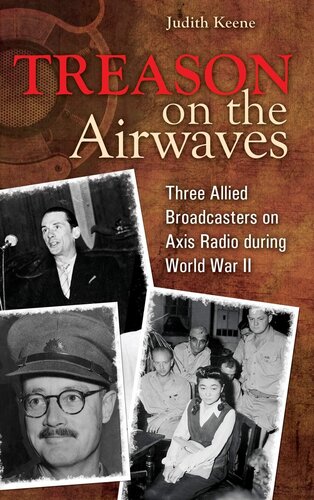 Judith Keene

TREASON on the Airwaves

Three Allied Broadcasters on Axis Radio during World War II